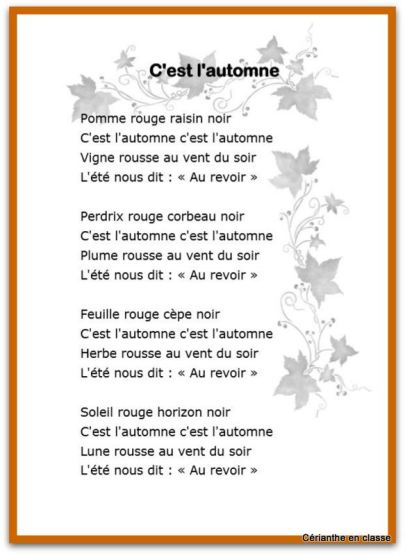 C'est l'automne

Pomme rouge raisin noir
C'est l'automne c'est l'automne
Vigne rousse au vent du soir
L'été nous dit : « Au revoir »

Perdrix rouge corbeau noir
C'est l'automne c'est l'automne
Plume rousse au vent du soir
L'été nous dit : « Au revoir »

Feuille rouge cèpe noir
C'est l'automne c'est l'automne
Herbe rousse au vent du soir
L'été nous dit : « Au revoir »

Soleil rouge horizon noir
C'est l'automne c'est l'automne
Lune rousse au vent du soir
L'été nous dit : « Au revoir »

Cérianthe en classe